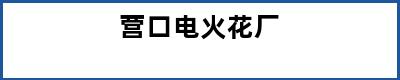 营口电火花厂